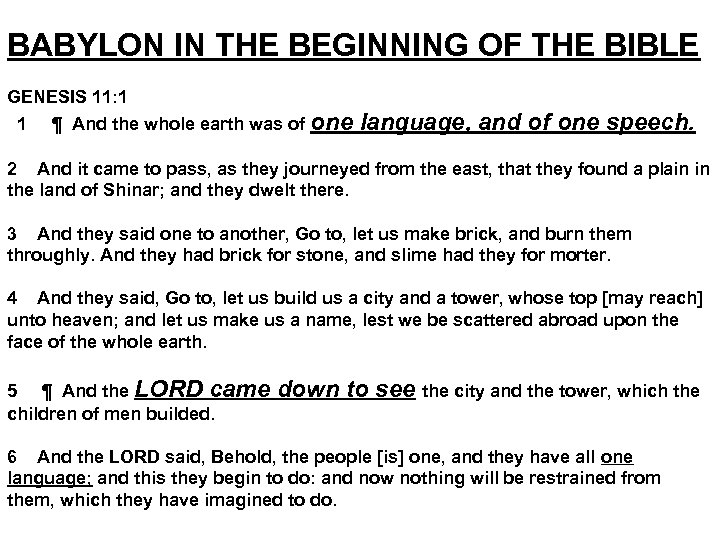 BABYLON IN THE BEGINNING OF THE BIBLE

GENESIS 11:1
1 ¶ And the whole earth was of one language, and of one speech.

2 And it came to pass, as they journeyed from the east, that they found a plain in the land of Shinar; and they dwelt there.

3 And they said one to another, Go to, let us make brick, and burn them throughly. And they had brick for stone, and slime had they for morter.

4 And they said, Go to, let us build us a city and a tower, whose top [may reach] unto heaven; and let us make us a name, lest we be scattered abroad upon the face of the whole earth.

5 ¶ And the LORD came down to see the city and the tower, which the children of men builded.

6 And the LORD said, Behold, the people [is] one, and they have all one language; and this they begin to do: and now nothing will be restrained from them, which they have imagined to do.